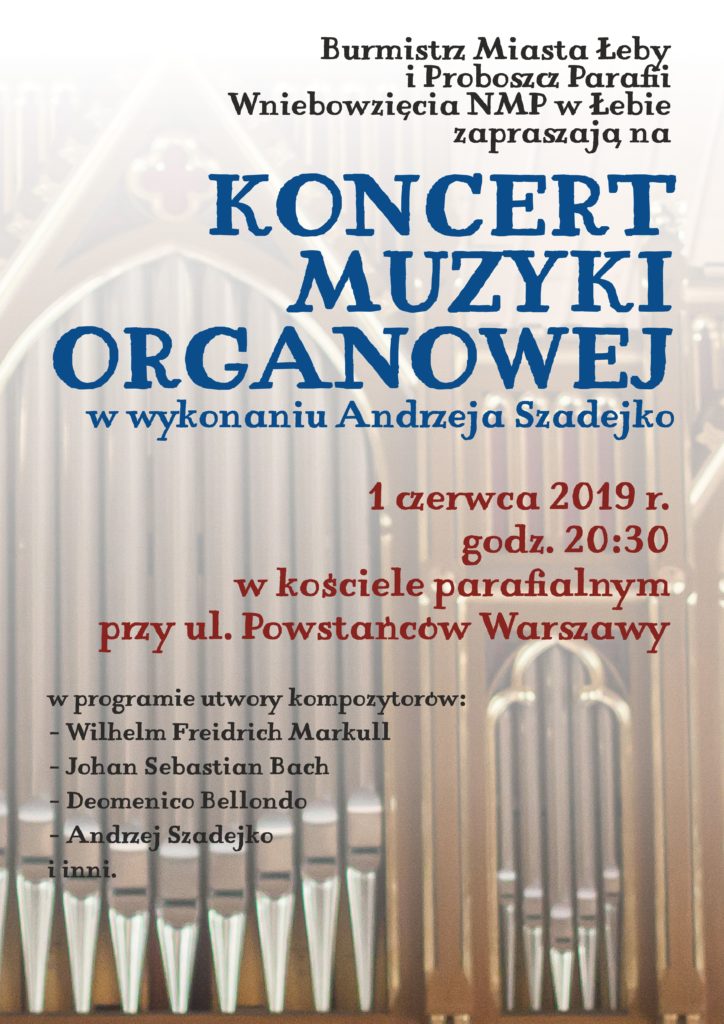 Burmistrz Miasta Łeby
i Proboszcz Parafii
Wniebowzięcia NMP w Łebie
zapraszają na

KONCERT
MUZYKI
ORGANOWEJ

w wykonaniu Andrzeja Szadejko

1 czerwca 2019 r.
godz. 20:30
w kościele parafialnym
przy ul. Powstańców Warszawy

w programie utwory kompozytorów:
- Wilhelm Freidrich Markull
- Johan Sebastian Bach
- Deomenico Bellondo
- Andrzej Szadejko
i inni.